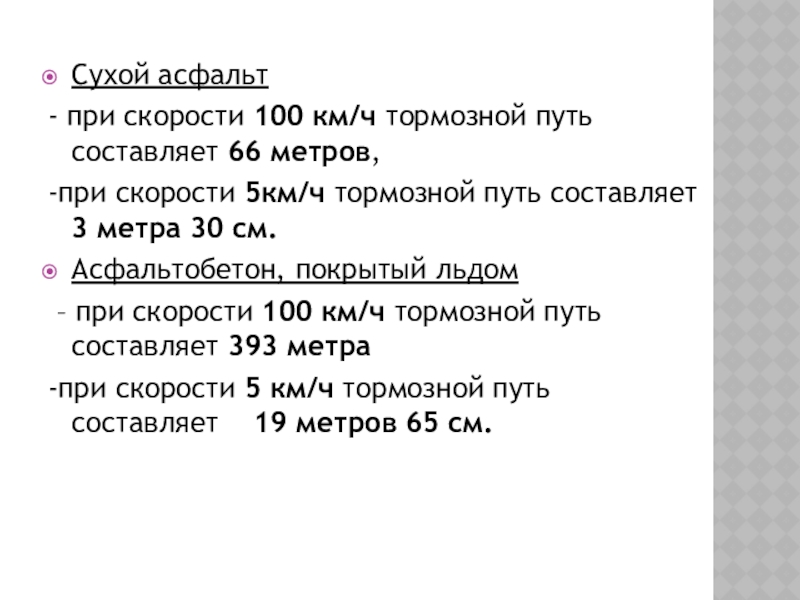 Сухой асфальт

- при скорости 100 км/ч тормозной путь составляет 66 метров,

-при скорости 5км/ч тормозной путь составляет 3 метра 30 см.

Асфальтобетон, покрытый льдом

– при скорости 100 км/ч тормозной путь составляет 393 метра

-при скорости 5 км/ч тормозной путь составляет 19 метров 65 см.